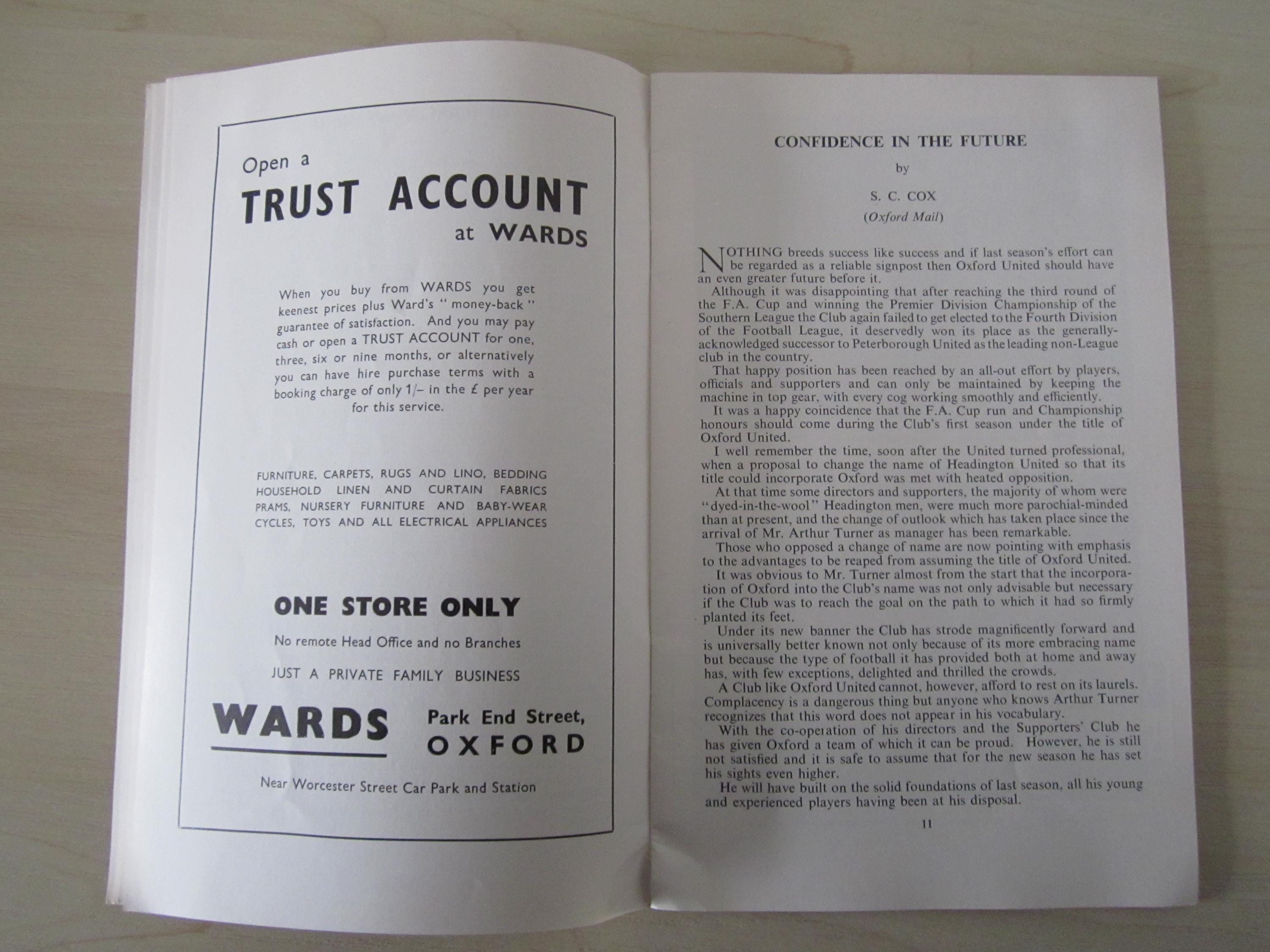 Open a
TRUST ACCOUNT
at WARDS

When you buy from WARDS you get keenest prices plus Ward's "money-back" guarantee of satisfaction. And you may pay cash or open a TRUST ACCOUNT for one, three, six or nine months, or alternatively you can have hire purchase terms with a booking charge of only 1/– in the £ per year for this service.

FURNITURE, CARPETS, RUGS AND LINO, BEDDING
HOUSEHOLD LINEN AND CURTAIN FABRICS
PRAMS, NURSERY FURNITURE AND BABY-WEAR
CYCLES, TOYS AND ALL ELECTRICAL APPLIANCES

ONE STORE ONLY

No remote Head Office and no Branches

JUST A PRIVATE FAMILY BUSINESS

WARDS

Park End Street,
OXFORD

Near Worcester Street Car Park and Station

CONFIDENCE IN THE FUTURE

by

S. C. COX

(Oxford Mail)

NOTHING breeds success like success and if last season's effort can be regarded as a reliable signpost then Oxford United should have an even greater future before it.

Although it was disappointing that after reaching the third round of the F.A. Cup and winning the Premier Division Championship of the Southern League the Club again failed to get elected to the Fourth Division of the Football League, it deservedly won its place as the generally-acknowledged successor to Peterborough United as the leading non-League club in the country.

That happy position has been reached by an all-out effort by players, officials and supporters and can only be maintained by keeping the machine in top gear, with every cog working smoothly and efficiently.

It was a happy coincidence that the F.A. Cup run and Championship honours should come during the Club's first season under the title of Oxford United.

I well remember the time, soon after the United turned professional, when a proposal to change the name of Headington United so that its title could incorporate Oxford was met with heated opposition.

At that time some directors and supporters, the majority of whom were "dyed-in-the-wool" Headington men, were much more parochial-minded than at present, and the change of outlook which has taken place since the arrival of Mr. Arthur Turner as manager has been remarkable.

Those who opposed a change of name are now pointing with emphasis to the advantages to be reaped from assuming the title of Oxford United.

It was obvious to Mr. Turner almost from the start that the incorporation of Oxford into the Club's name was not only advisable but necessary if the Club was to reach the goal on the path to which it had so firmly planted its feet.

Under its new banner the Club has strode magnificently forward and is universally better known not only because of its more embracing name but because the type of football it has provided both at home and away has, with few exceptions, delighted and thrilled the crowds.

A Club like Oxford United cannot, however, afford to rest on its laurels. Complacency is a dangerous thing but anyone who knows Arthur Turner recognizes that this word does not appear in his vocabulary.

With the co-operation of his directors and the Supporters' Club he has given Oxford a team of which it can be proud. However, he is still not satisfied and it is safe to assume that for the new season he has set his sights even higher.

He will have built on the solid foundations of last season, all his young and experienced players having been at his disposal.

11